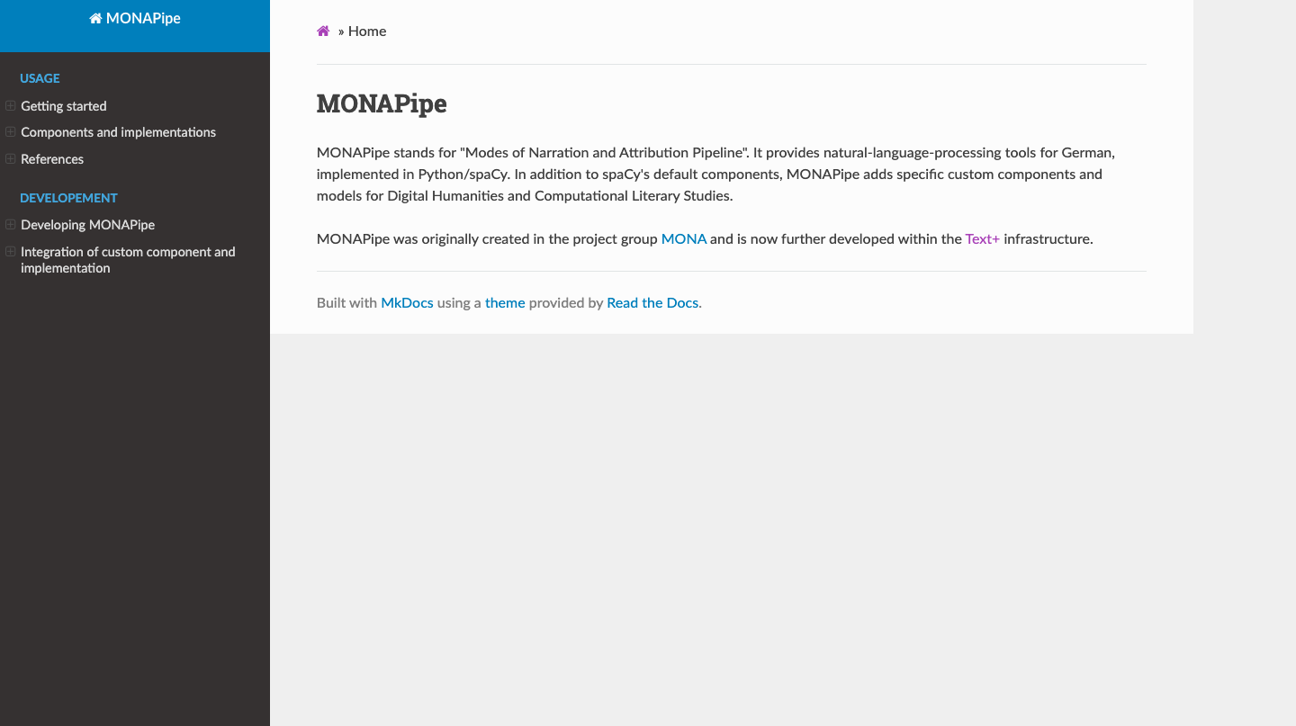 MONAPipe

USAGE

Getting started

Components and implementations

References

DEVELOPEMENT

Developing MONAPipe

Integration of custom component and implementation

» Home

MONAPipe

MONAPipe stands for "Modes of Narration and Attribution Pipeline". It provides natural-language-processing tools for German, implemented in Python/spaCy. In addition to spaCy's default components, MONAPipe adds specific custom components and models for Digital Humanities and Computational Literary Studies.

MONAPipe was originally created in the project group MONA and is now further developed within the Text+ infrastructure.

Built with MkDocs using a theme provided by Read the Docs.